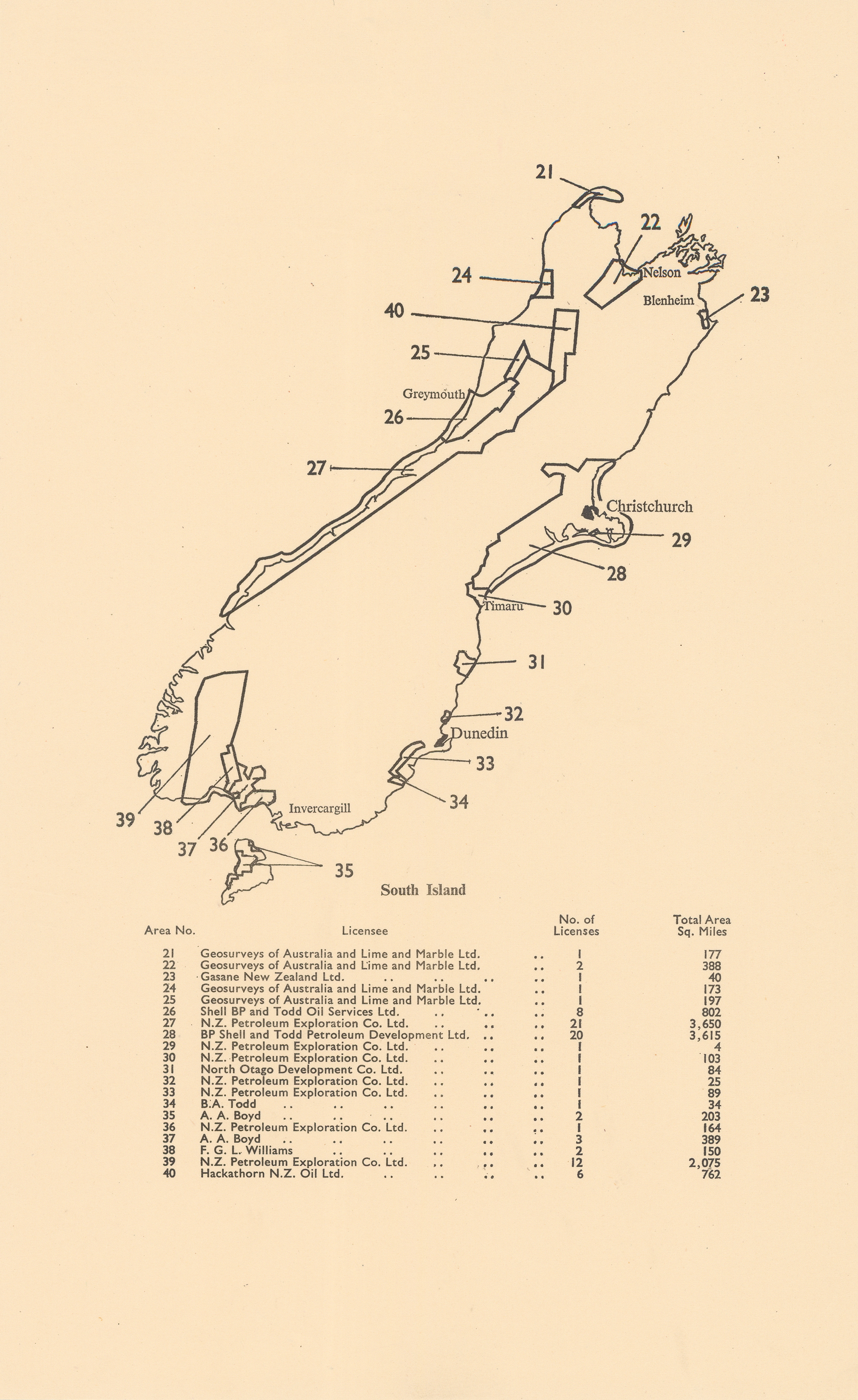 21
22
Nelson
24
Blenheim
23
40
25
Greymouth
26
27
Christchurch
29
28
Timaru
30
31
32
Dunedin
33
34
Invercargill
39
38
37
36
35
South Island

| Area No. | Licensee | No. of Licenses | Total Area Sq. Miles |
|---|---|---|---|
| 21 | Geosurveys of Australia and Lime and Marble Ltd. .. | 1 | 177 |
| 22 | Geosurveys of Australia and Lime and Marble Ltd. .. | 2 | 388 |
| 23 | Gasane New Zealand Ltd. .. .. .. .. | 1 | 40 |
| 24 | Geosurveys of Australia and Lime and Marble Ltd. .. | 1 | 173 |
| 25 | Geosurveys of Australia and Lime and Marble Ltd. .. | 1 | 197 |
| 26 | Shell BP and Todd Oil Services Ltd. .. .. .. | 8 | 802 |
| 27 | N.Z. Petroleum Exploration Co. Ltd. .. .. .. | 21 | 3,650 |
| 28 | BP Shell and Todd Petroleum Development Ltd. .. .. | 20 | 3,615 |
| 29 | N.Z. Petroleum Exploration Co. Ltd. .. .. .. | 1 | 4 |
| 30 | N.Z. Petroleum Exploration Co. Ltd. .. .. .. | 1 | 103 |
| 31 | North Otago Development Co. Ltd. .. .. .. | 1 | 84 |
| 32 | N.Z. Petroleum Exploration Co. Ltd. .. .. .. | 1 | 25 |
| 33 | N.Z. Petroleum Exploration Co. Ltd. .. .. .. | 1 | 89 |
| 34 | B.A. Todd .. .. .. .. .. .. | 1 | 34 |
| 35 | A. A. Boyd .. .. .. .. .. .. | 2 | 203 |
| 36 | N.Z. Petroleum Exploration Co. Ltd. .. .. .. | 1 | 164 |
| 37 | A. A. Boyd .. .. .. .. .. .. | 3 | 389 |
| 38 | F. G. L. Williams .. .. .. .. .. | 2 | 150 |
| 39 | N.Z. Petroleum Exploration Co. Ltd. .. .. .. | 12 | 2,075 |
| 40 | Hackathorn N.Z. Oil Ltd. .. .. .. .. | 6 | 762 |